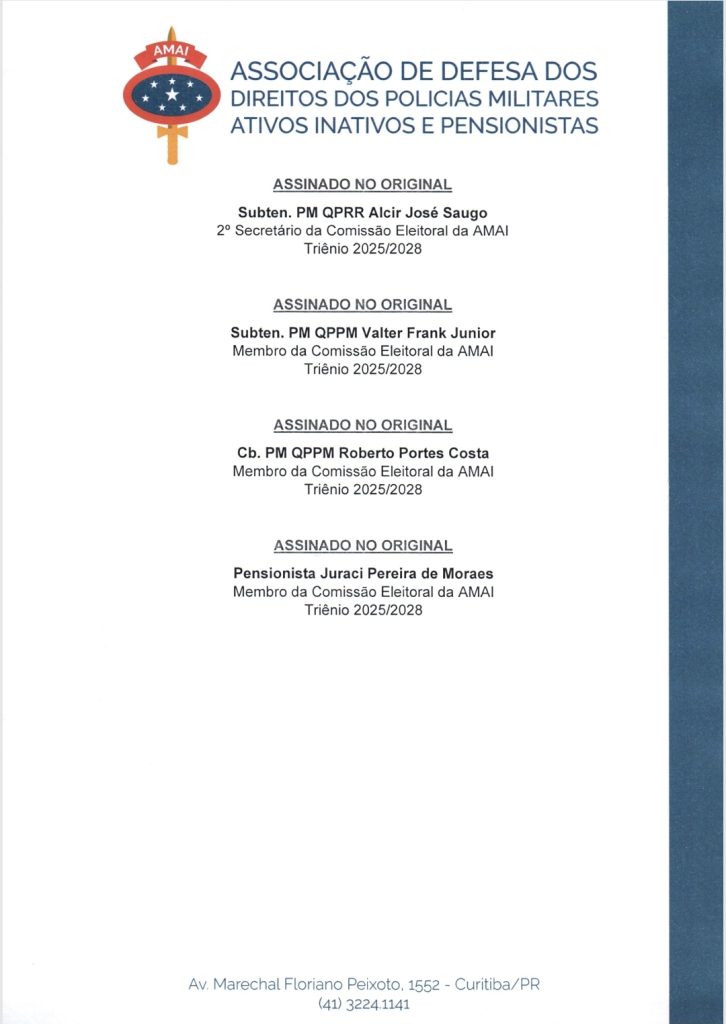 AMAI

ASSOCIAÇÃO DE DEFESA DOS
DIREITOS DOS POLICIAS MILITARES
ATIVOS INATIVOS E PENSIONISTAS

ASSINADO NO ORIGINAL

Subten. PM QPRR Alcir José Saugo
2º Secretário da Comissão Eleitoral da AMAI
Triênio 2025/2028

ASSINADO NO ORIGINAL

Subten. PM QPPM Valter Frank Junior
Membro da Comissão Eleitoral da AMAI
Triênio 2025/2028

ASSINADO NO ORIGINAL

Cb. PM QPPM Roberto Portes Costa
Membro da Comissão Eleitoral da AMAI
Triênio 2025/2028

ASSINADO NO ORIGINAL

Pensionista Juraci Pereira de Moraes
Membro da Comissão Eleitoral da AMAI
Triênio 2025/2028

Av. Marechal Floriano Peixoto, 1552 - Curitiba/PR
(41) 3224.1141